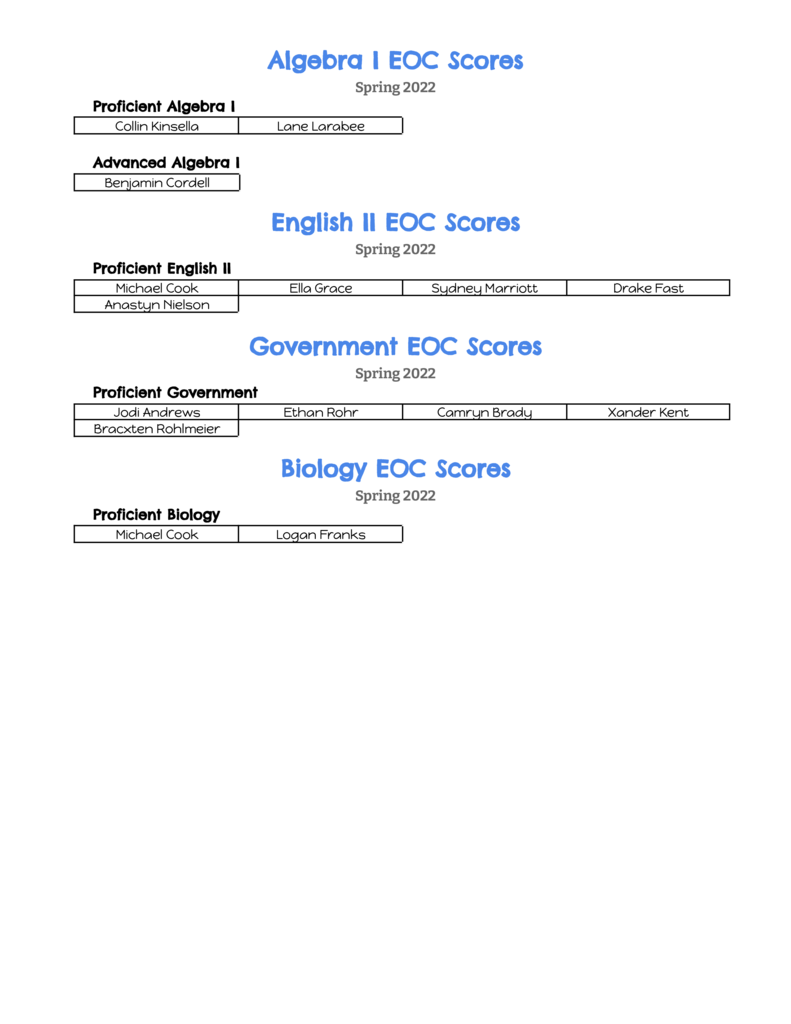 Algebra I EOC Scores

Spring 2022

Proficient Algebra I

| Collin Kinsella | Lane Larabee |
|---|---|

Advanced Algebra I

| Benjamin Cordell |
|---|

English II EOC Scores

Spring 2022

Proficient English II

| Michael Cook | Ella Grace | Sydney Marriott | Drake Fast |
|---|---|---|---|
| Anastyn Nielson | | | |

Government EOC Scores

Spring 2022

Proficient Government

| Jodi Andrews | Ethan Rohr | Camryn Brady | Xander Kent |
|---|---|---|---|
| Bracxten Rohlmeier | | | |

Biology EOC Scores

Spring 2022

Proficient Biology

| Michael Cook | Logan Franks |
|---|---|